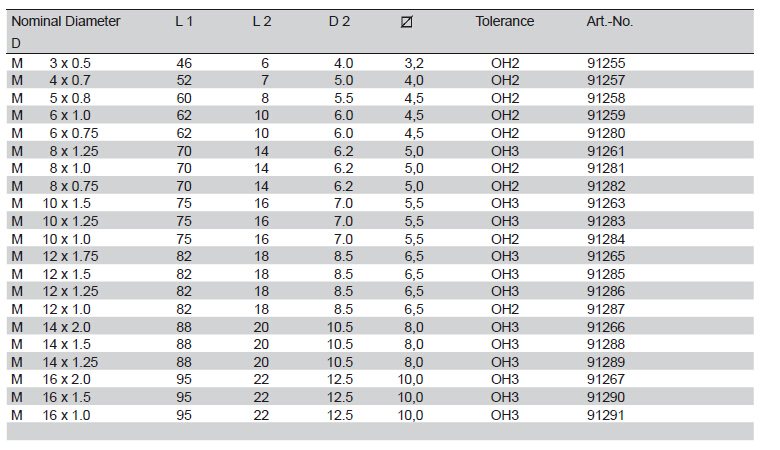 | Nominal Diameter D | L 1 | L 2 | D 2 | ⌀ | Tolerance | Art.-No. |
|---|---|---|---|---|---|---|
| M 3 x 0.5 | 46 | 6 | 4.0 | 3,2 | OH2 | 91255 |
| M 4 x 0.7 | 52 | 7 | 5.0 | 4,0 | OH2 | 91257 |
| M 5 x 0.8 | 60 | 8 | 5.5 | 4,5 | OH2 | 91258 |
| M 6 x 1.0 | 62 | 10 | 6.0 | 4,5 | OH2 | 91259 |
| M 6 x 0.75 | 62 | 10 | 6.0 | 4,5 | OH2 | 91280 |
| M 8 x 1.25 | 70 | 14 | 6.2 | 5,0 | OH3 | 91261 |
| M 8 x 1.0 | 70 | 14 | 6.2 | 5,0 | OH2 | 91281 |
| M 8 x 0.75 | 70 | 14 | 6.2 | 5,0 | OH2 | 91282 |
| M 10 x 1.5 | 75 | 16 | 7.0 | 5,5 | OH3 | 91263 |
| M 10 x 1.25 | 75 | 16 | 7.0 | 5,5 | OH3 | 91283 |
| M 10 x 1.0 | 75 | 16 | 7.0 | 5,5 | OH2 | 91284 |
| M 12 x 1.75 | 82 | 18 | 8.5 | 6,5 | OH3 | 91265 |
| M 12 x 1.5 | 82 | 18 | 8.5 | 6,5 | OH3 | 91285 |
| M 12 x 1.25 | 82 | 18 | 8.5 | 6,5 | OH3 | 91286 |
| M 12 x 1.0 | 82 | 18 | 8.5 | 6,5 | OH2 | 91287 |
| M 14 x 2.0 | 88 | 20 | 10.5 | 8,0 | OH3 | 91266 |
| M 14 x 1.5 | 88 | 20 | 10.5 | 8,0 | OH3 | 91288 |
| M 14 x 1.25 | 88 | 20 | 10.5 | 8,0 | OH3 | 91289 |
| M 16 x 2.0 | 95 | 22 | 12.5 | 10,0 | OH3 | 91267 |
| M 16 x 1.5 | 95 | 22 | 12.5 | 10,0 | OH3 | 91290 |
| M 16 x 1.0 | 95 | 22 | 12.5 | 10,0 | OH3 | 91291 |